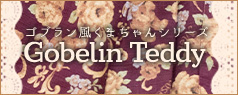 ゴブラン風くまちゃんシリーズ
Gobelin Teddy